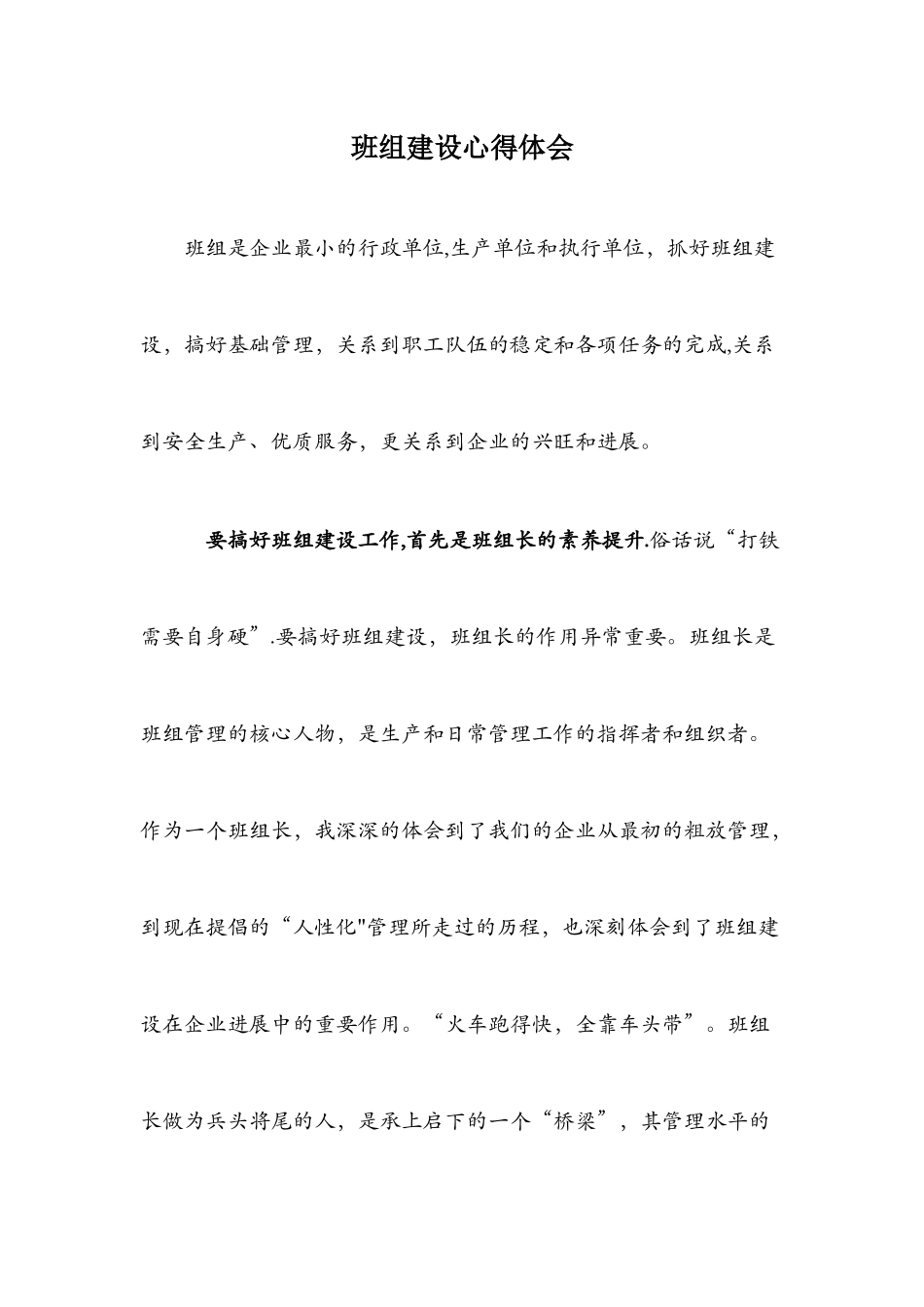 班组建设心得体会

班组是企业最小的行政单位,生产单位和执行单位，抓好班组建设，搞好基础管理，关系到职工队伍的稳定和各项任务的完成,关系到安全生产、优质服务，更关系到企业的兴旺和进展。

要搞好班组建设工作,首先是班组长的素养提升.俗话说“打铁需要自身硬”.要搞好班组建设，班组长的作用异常重要。班组长是班组管理的核心人物，是生产和日常管理工作的指挥者和组织者。作为一个班组长，我深深的体会到了我们的企业从最初的粗放管理，到现在提倡的“人性化"管理所走过的历程，也深刻体会到了班组建设在企业进展中的重要作用。“火车跑得快，全靠车头带”。班组长做为兵头将尾的人，是承上启下的一个“桥梁”，其管理水平的